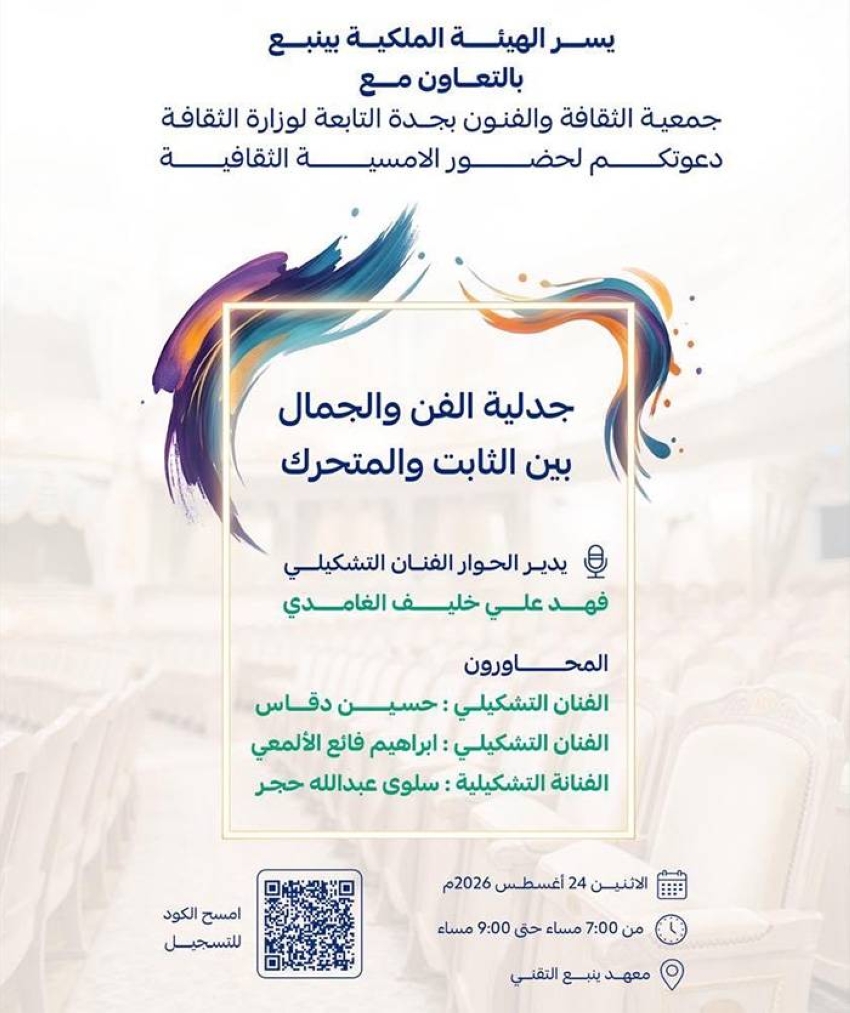 يسر الهيئة الملكية بينبع
بالتعاون مع
جمعية الثقافة والفنون بجدة التابعة لوزارة الثقافة
دعوتكم لحضور الامسية الثقافية

جدلية الفن والجمال
بين الثابت والمتحرك

يدير الحوار الفنان التشكيلي
فهد علي خليف الغامدي

المحاورون
الفنان التشكيلي : حسين دقاس
الفنان التشكيلي : ابراهيم فائع الألمعي
الفنانة التشكيلية : سلوى عبدالله حجر

الاثنين 24 أغسطس 2026م
من 7:00 مساء حتى 9:00 مساء
معهد ينبع التقني

امسح الكود
للتسجيل